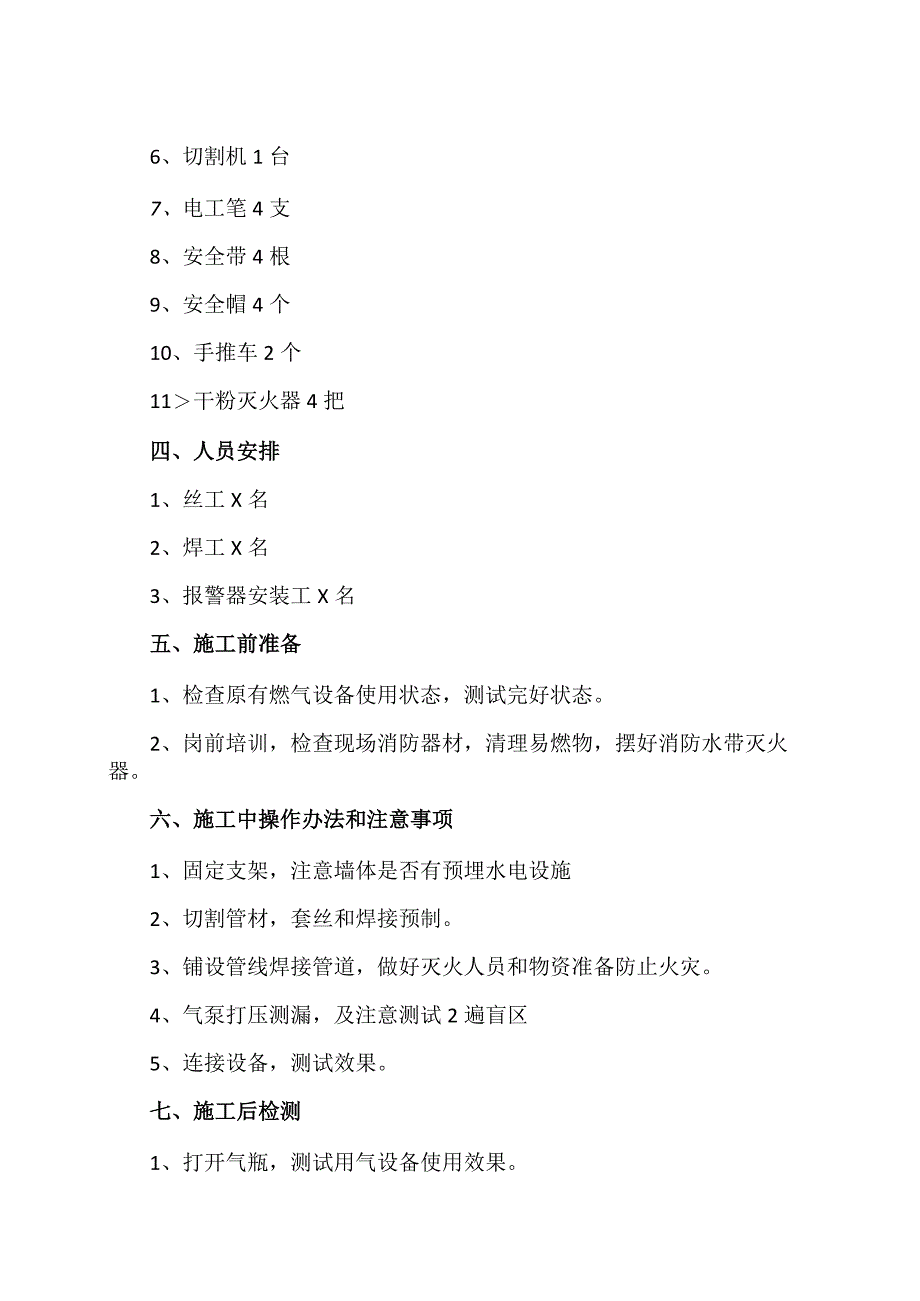 6、切割机 1 台

7、电工笔 4 支

8、安全带 4 根

9、安全帽 4 个

10、手推车 2 个

11＞干粉灭火器 4 把

四、人员安排

1、丝工 X 名

2、焊工 X 名

3、报警器安装工 X 名

五、施工前准备

1、检查原有燃气设备使用状态，测试完好状态。

2、岗前培训，检查现场消防器材，清理易燃物，摆好消防水带灭火器。

六、施工中操作办法和注意事项

1、固定支架，注意墙体是否有预埋水电设施

2、切割管材，套丝和焊接预制。

3、铺设管线焊接管道，做好灭火人员和物资准备防止火灾。

4、气泵打压测漏，及注意测试 2 遍盲区

5、连接设备，测试效果。

七、施工后检测

1、打开气瓶，测试用气设备使用效果。